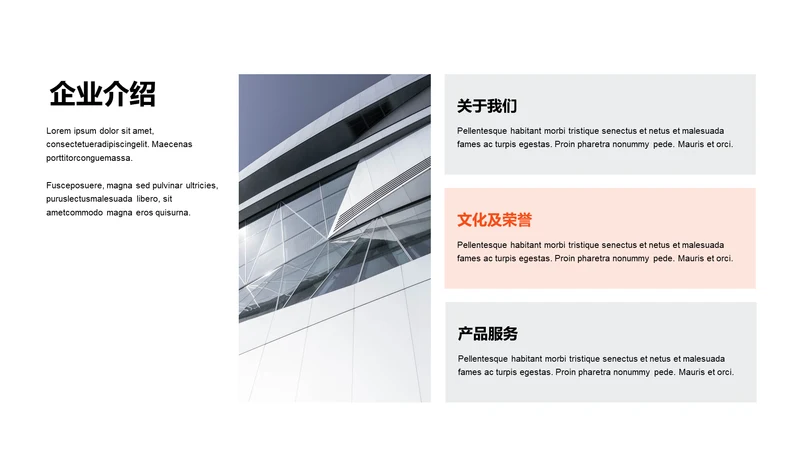 企业介绍

Lorem ipsum dolor sit amet, consectetueradipiscingelit. Maecenas porttitorconguemassa.

Fusceposuere, magna sed pulvinar ultricies, puruslectusmalesuada libero, sit ametcommodo magna eros quisurna.

关于我们

Pellentesque habitant morbi tristique senectus et netus et malesuada fames ac turpis egestas. Proin pharetra nonummy pede. Mauris et orci.

文化及荣誉

Pellentesque habitant morbi tristique senectus et netus et malesuada fames ac turpis egestas. Proin pharetra nonummy pede. Mauris et orci.

产品服务

Pellentesque habitant morbi tristique senectus et netus et malesuada fames ac turpis egestas. Proin pharetra nonummy pede. Mauris et orci.